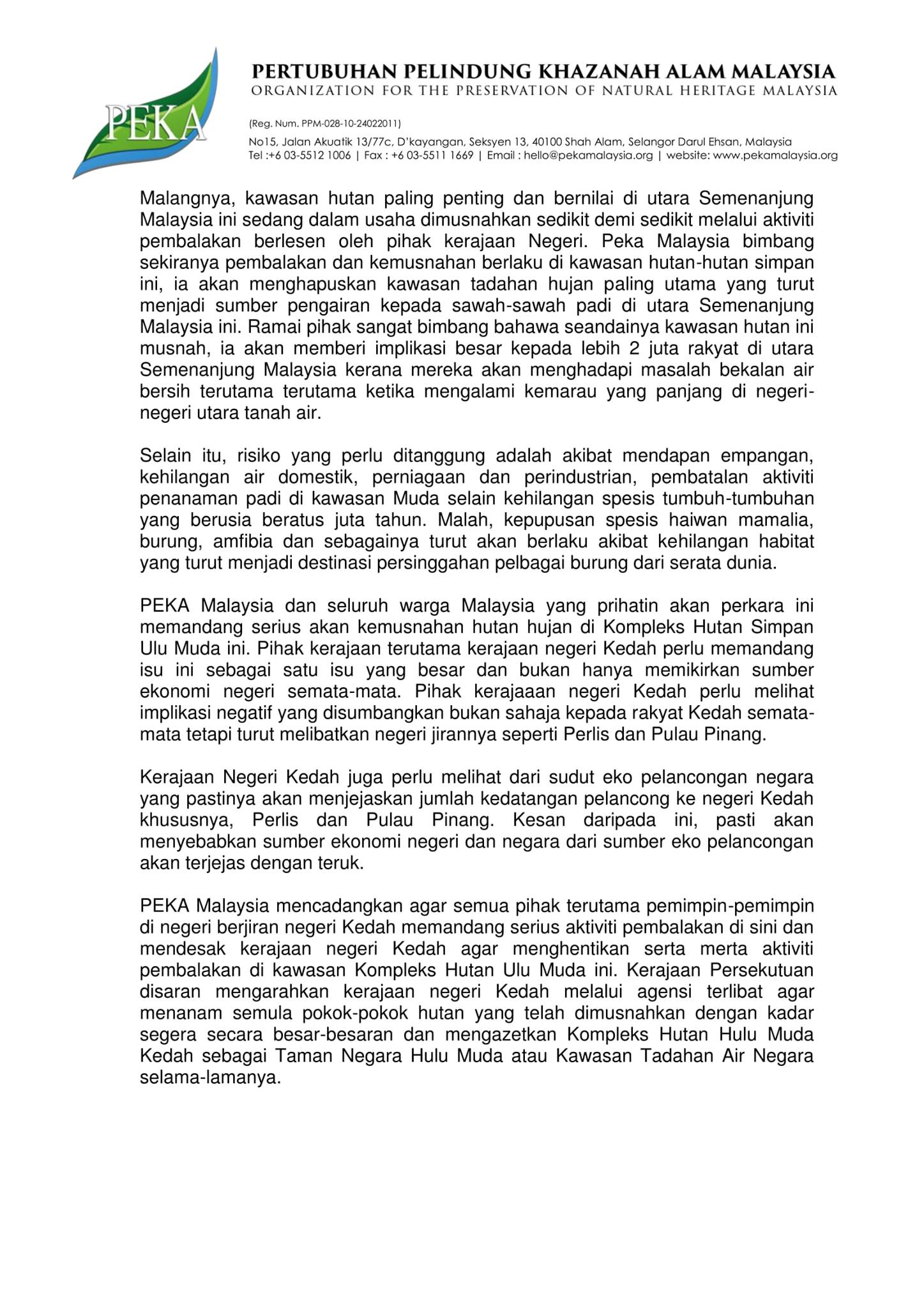 PEKA

PERTUBUHAN PELINDUNG KHAZANAH ALAM MALAYSIA
ORGANIZATION FOR THE PRESERVATION OF NATURAL HERITAGE MALAYSIA

(Reg. Num. PPM-028-10-24022011)
No15, Jalan Akuatik 13/77c, D'kayangan, Seksyen 13, 40100 Shah Alam, Selangor Darul Ehsan, Malaysia
Tel :+6 03-5512 1006 | Fax : +6 03-5511 1669 | Email : hello@pekamalaysia.org | website: www.pekamalaysia.org

Malangnya, kawasan hutan paling penting dan bernilai di utara Semenanjung Malaysia ini sedang dalam usaha dimusnahkan sedikit demi sedikit melalui aktiviti pembalakan berlesen oleh pihak kerajaan Negeri. Peka Malaysia bimbang sekiranya pembalakan dan kemusnahan berlaku di kawasan hutan-hutan simpan ini, ia akan menghapuskan kawasan tadahan hujan paling utama yang turut menjadi sumber pengairan kepada sawah-sawah padi di utara Semenanjung Malaysia ini. Ramai pihak sangat bimbang bahawa seandainya kawasan hutan ini musnah, ia akan memberi implikasi besar kepada lebih 2 juta rakyat di utara Semenanjung Malaysia kerana mereka akan menghadapi masalah bekalan air bersih terutama terutama ketika mengalami kemarau yang panjang di negeri-negeri utara tanah air.

Selain itu, risiko yang perlu ditanggung adalah akibat mendapan empangan, kehilangan air domestik, perniagaan dan perindustrian, pembatalan aktiviti penanaman padi di kawasan Muda selain kehilangan spesis tumbuh-tumbuhan yang berusia beratus juta tahun. Malah, kepupusan spesis haiwan mamalia, burung, amfibia dan sebagainya turut akan berlaku akibat kehilangan habitat yang turut menjadi destinasi persinggahan pelbagai burung dari serata dunia.

PEKA Malaysia dan seluruh warga Malaysia yang prihatin akan perkara ini memandang serius akan kemusnahan hutan hujan di Kompleks Hutan Simpan Ulu Muda ini. Pihak kerajaan terutama kerajaan negeri Kedah perlu memandang isu ini sebagai satu isu yang besar dan bukan hanya memikirkan sumber ekonomi negeri semata-mata. Pihak kerajaaan negeri Kedah perlu melihat implikasi negatif yang disumbangkan bukan sahaja kepada rakyat Kedah semata-mata tetapi turut melibatkan negeri jirannya seperti Perlis dan Pulau Pinang.

Kerajaan Negeri Kedah juga perlu melihat dari sudut eko pelancongan negara yang pastinya akan menjejaskan jumlah kedatangan pelancong ke negeri Kedah khususnya, Perlis dan Pulau Pinang. Kesan daripada ini, pasti akan menyebabkan sumber ekonomi negeri dan negara dari sumber eko pelancongan akan terjejas dengan teruk.

PEKA Malaysia mencadangkan agar semua pihak terutama pemimpin-pemimpin di negeri berjiran negeri Kedah memandang serius aktiviti pembalakan di sini dan mendesak kerajaan negeri Kedah agar menghentikan serta merta aktiviti pembalakan di kawasan Kompleks Hutan Ulu Muda ini. Kerajaan Persekutuan disaran mengarahkan kerajaan negeri Kedah melalui agensi terlibat agar menanam semula pokok-pokok hutan yang telah dimusnahkan dengan kadar segera secara besar-besaran dan mengazetkan Kompleks Hutan Hulu Muda Kedah sebagai Taman Negara Hulu Muda atau Kawasan Tadahan Air Negara selama-lamanya.